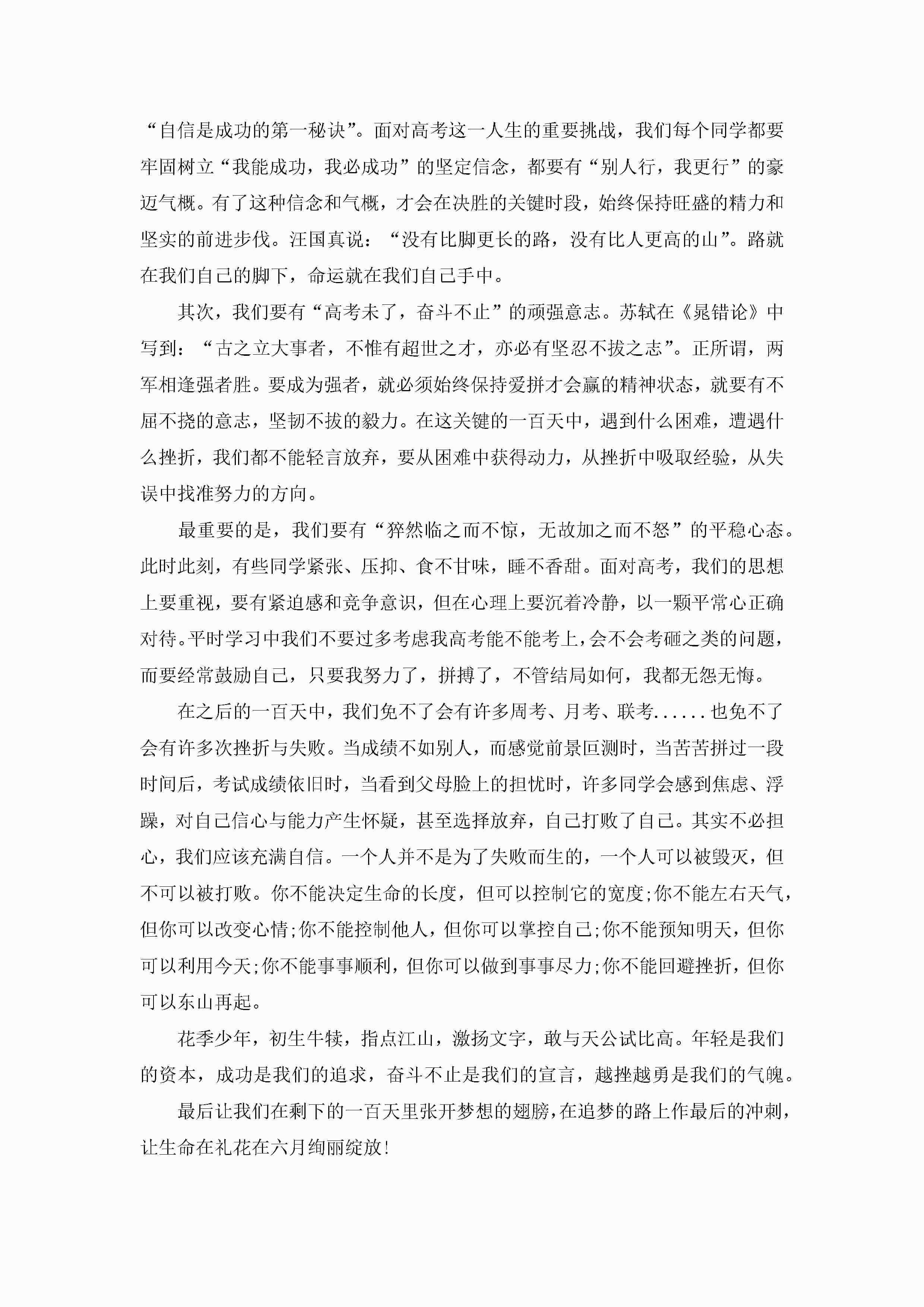 “自信是成功的第一秘诀”。面对高考这一人生的重要挑战，我们每个同学都要牢固树立“我能成功，我必成功”的坚定信念，都要有“别人行，我更行”的豪迈气概。有了这种信念和气概，才会在决胜的关键时段，始终保持旺盛的精力和坚实的前进步伐。汪国真说：“没有比脚更长的路，没有比人更高的山”。路就在我们自己的脚下，命运就在我们自己手中。

其次，我们要有“高考未了，奋斗不止”的顽强意志。苏轼在《晁错论》中写到：“古之立大事者，不惟有超世之才，亦必有坚忍不拔之志”。正所谓，两军相逢强者胜。要成为强者，就必须始终保持爱拼才会赢的精神状态，就要有不屈不挠的意志，坚韧不拔的毅力。在这关键的一百天中，遇到什么困难，遭遇什么挫折，我们都不能轻言放弃，要从困难中获得动力，从挫折中吸取经验，从失误中找准努力的方向。

最重要的是，我们要有“猝然临之而不惊，无故加之而不怒”的平稳心态。此时此刻，有些同学紧张、压抑、食不甘味，睡不香甜。面对高考，我们的思想上要重视，要有紧迫感和竞争意识，但在心理上要沉着冷静，以一颗平常心正确对待。平时学习中我们不要过多考虑我高考能不能考上，会不会考砸之类的问题，而要经常鼓励自己，只要我努力了，拼搏了，不管结局如何，我都无怨无悔。

在之后的一百天中，我们免不了会有许多周考、月考、联考......也免不了会有许多次挫折与失败。当成绩不如别人，而感觉前景叵测时，当苦苦拼过一段时间后，考试成绩依旧时，当看到父母脸上的担忧时，许多同学会感到焦虑、浮躁，对自己信心与能力产生怀疑，甚至选择放弃，自己打败了自己。其实不必担心，我们应该充满自信。一个人并不是为了失败而生的，一个人可以被毁灭，但不可以被打败。你不能决定生命的长度，但可以控制它的宽度;你不能左右天气，但你可以改变心情;你不能控制他人，但你可以掌控自己;你不能预知明天，但你可以利用今天;你不能事事顺利，但你可以做到事事尽力;你不能回避挫折，但你可以东山再起。

花季少年，初生牛犊，指点江山，激扬文字，敢与天公试比高。年轻是我们的资本，成功是我们的追求，奋斗不止是我们的宣言，越挫越勇是我们的气魄。

最后让我们在剩下的一百天里张开梦想的翅膀，在追梦的路上作最后的冲刺，让生命在礼花在六月绚丽绽放!